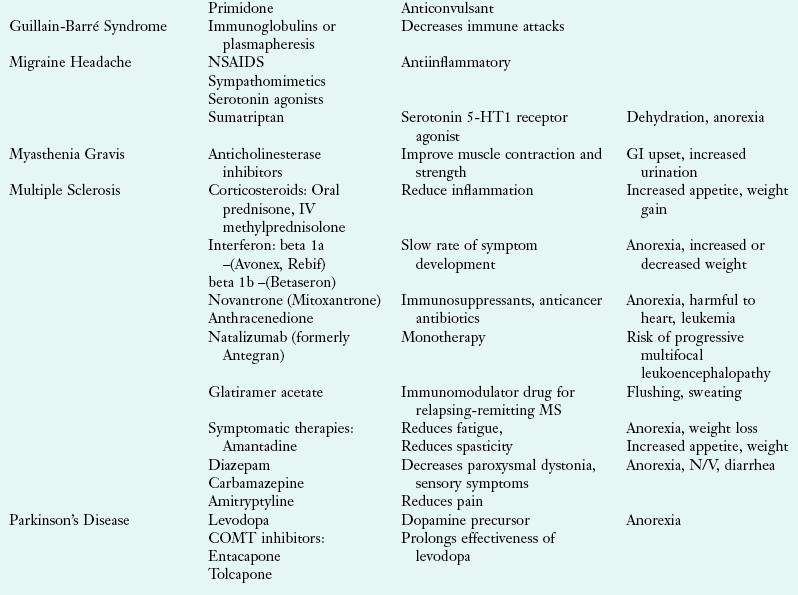 |  |  |  |  |
|---|---|---|---|
|  | Primidone | Anticonvulsant |  |
| Guillain-Barré Syndrome | Immunoglobulins or plasmapheresis | Decreases immune attacks |  |
| Migraine Headache | NSAIDS | Antiinflammatory |  |
|  | Sympathomimetics |  |  |
|  | Serotonin agonists |  |  |
|  | Sumatriptan | Serotonin 5-HT1 receptor agonist | Dehydration, anorexia |
| Myasthenia Gravis | Anticholinesterase inhibitors | Improve muscle contraction and strength | GI upset, increased urination |
| Multiple Sclerosis | Corticosteroids: Oral prednisone, IV methylprednisolone | Reduce inflammation | Increased appetite, weight gain |
|  | Interferon: beta 1a –(Avonex, Rebif) beta 1b –(Betaseron) | Slow rate of symptom development | Anorexia, increased or decreased weight |
|  | Novantrone (Mitoxantrone) Anthracenedione | Immunosuppressants, anticancer antibiotics | Anorexia, harmful to heart, leukemia |
|  | Natalizumab (formerly Antegran) | Monotherapy | Risk of progressive multifocal leukoencephalopathy |
|  | Glatiramer acetate | Immunomodulator drug for relapsing-remitting MS | Flushing, sweating |
|  | Symptomatic therapies: Amantadine | Reduces fatigue, Reduces spasticity | Anorexia, weight loss Increased appetite, weight |
|  | Diazepam Carbamazepine | Decreases paroxysmal dystonia, sensory symptoms | Anorexia, N/V, diarrhea |
|  | Amitryptyline | Reduces pain |  |
| Parkinson's Disease | Levodopa | Dopamine precursor | Anorexia |
|  | COMT inhibitors: Entacapone Tolcapone | Prolongs effectiveness of levodopa |  |